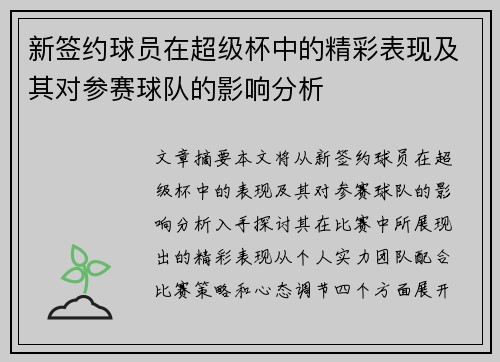 新签约球员在超级杯中的精彩表现及其对参赛球队的影响分析

文章摘要本文将从新签约球员在超级杯中的表现及其对参赛球队的影响分析入手探讨其在比赛中所展现出的精彩表现从个人实力团队配合比赛策略和心态调节四个方面展开